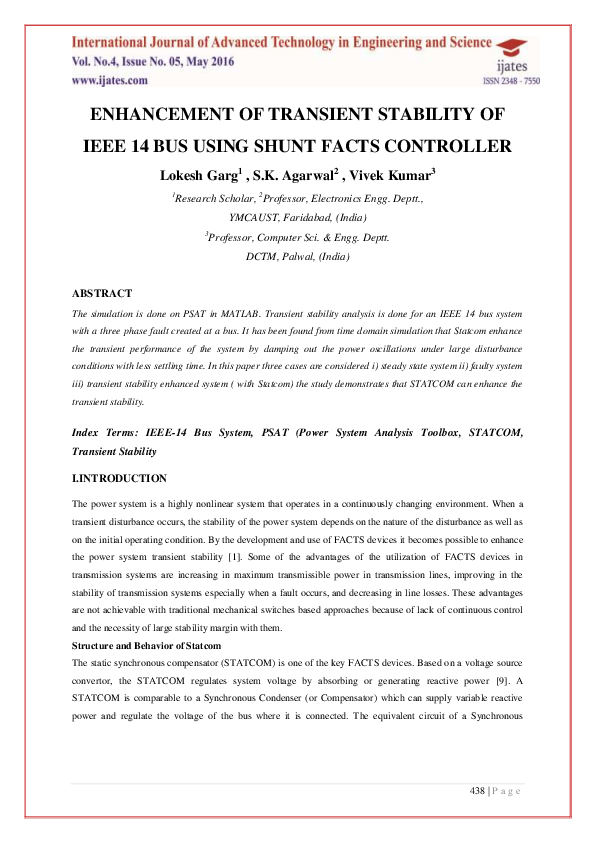 International Journal of Advanced Technology in Engineering and Science
Vol. No.4, Issue No. 05, May 2016
www.ijates.com

ijates
ISSN 2348 - 7550

ENHANCEMENT OF TRANSIENT STABILITY OF IEEE 14 BUS USING SHUNT FACTS CONTROLLER

Lokesh Garg$^1$ , S.K. Agarwal$^2$ , Vivek Kumar$^3$

$^1$Research Scholar, $^2$Professor, Electronics Engg. Deptt., YMCAUST, Faridabad, (India)

$^3$Professor, Computer Sci. & Engg. Deptt. DCTM, Palwal, (India)

ABSTRACT

The simulation is done on PSAT in MATLAB. Transient stability analysis is done for an IEEE 14 bus system with a three phase fault created at a bus. It has been found from time domain simulation that Statcom enhance the transient performance of the system by damping out the power oscillations under large disturbance conditions with less settling time. In this paper three cases are considered i) steady state system ii) faulty system iii) transient stability enhanced system ( with Statcom) the study demonstrates that STATCOM can enhance the transient stability.

Index Terms: IEEE-14 Bus System, PSAT (Power System Analysis Toolbox, STATCOM, Transient Stability

I.INTRODUCTION

The power system is a highly nonlinear system that operates in a continuously changing environment. When a transient disturbance occurs, the stability of the power system depends on the nature of the disturbance as well as on the initial operating condition. By the development and use of FACTS devices it becomes possible to enhance the power system transient stability [1]. Some of the advantages of the utilization of FACTS devices in transmission systems are increasing in maximum transmissible power in transmission lines, improving in the stability of transmission systems especially when a fault occurs, and decreasing in line losses. These advantages are not achievable with traditional mechanical switches based approaches because of lack of continuous control and the necessity of large stability margin with them.

Structure and Behavior of Statcom

The static synchronous compensator (STATCOM) is one of the key FACTS devices. Based on a voltage source convertor, the STATCOM regulates system voltage by absorbing or generating reactive power [9]. A STATCOM is comparable to a Synchronous Condenser (or Compensator) which can supply variable reactive power and regulate the voltage of the bus where it is connected. The equivalent circuit of a Synchronous

438 | P a g e